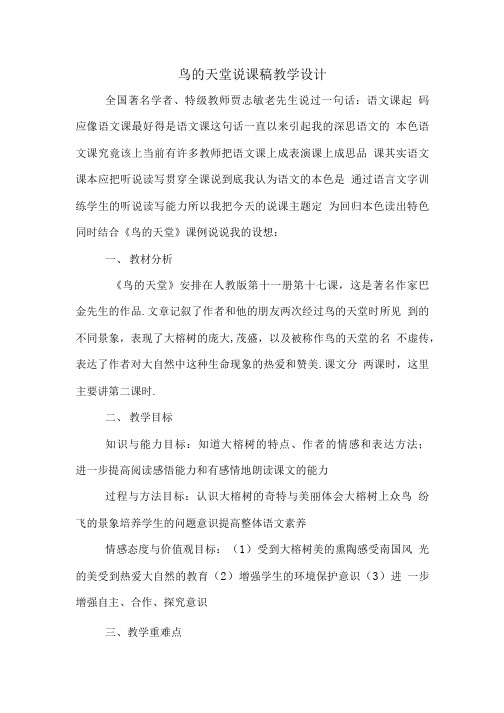 鸟的天堂说课稿教学设计

全国著名学者、特级教师贾志敏老先生说过一句话：语文课起 码应像语文课最好得是语文课这句话一直以来引起我的深思语文的 本色语文课究竟该上当前有许多教师把语文课上成表演课上成思品 课其实语文课本应把听说读写贯穿全课说到底我认为语文的本色是 通过语言文字训练学生的听说读写能力所以我把今天的说课主题定 为回归本色读出特色同时结合《鸟的天堂》课例说说我的设想：

一、教材分析

《鸟的天堂》安排在人教版第十一册第十七课，这是著名作家巴金先生的作品.文章记叙了作者和他的朋友两次经过鸟的天堂时所见 到的不同景象，表现了大榕树的庞大,茂盛，以及被称作鸟的天堂的名 不虚传，表达了作者对大自然中这种生命现象的热爱和赞美.课文分 两课时，这里主要讲第二课时.

二、教学目标

知识与能力目标：知道大榕树的特点、作者的情感和表达方法：进一步提高阅读感悟能力和有感情地朗读课文的能力

过程与方法目标：认识大榕树的奇特与美丽体会大榕树上众鸟 纷飞的景象培养学生的问题意识提高整体语文素养

情感态度与价值观目标：（1）受到大榕树美的熏陶感受南国风 光的美受到热爱大自然的教育（2）增强学生的环境保护意识（3）进 一步增强自主、合作、探究意识

三、教学重难点